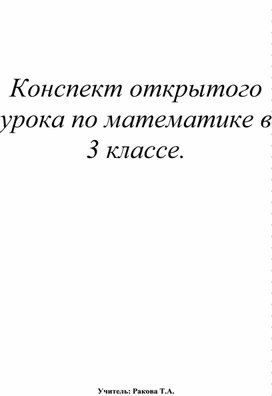 Конспект открытого урока по математике в 3 классе.

Учитель: Ракова Т.А.